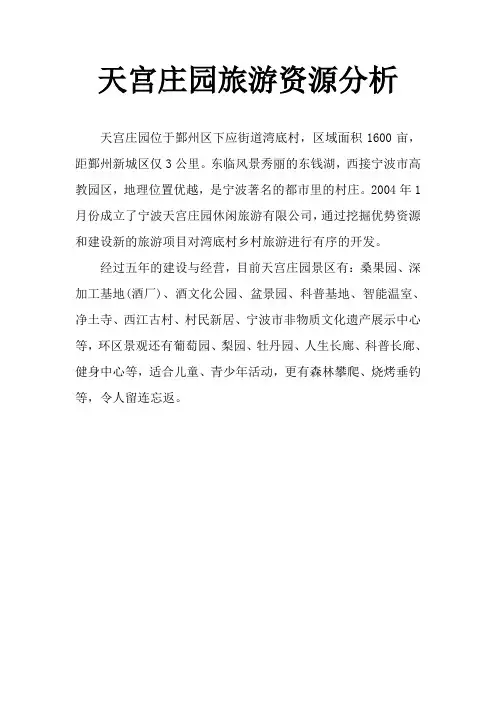 天宫庄园旅游资源分析

天宫庄园位于鄞州区下应街道湾底村，区域面积 1600 亩，距鄞州新城区仅 3 公里。东临风景秀丽的东钱湖，西接宁波市高教园区，地理位置优越，是宁波著名的都市里的村庄。2004 年 1 月份成立了宁波天宫庄园休闲旅游有限公司，通过挖掘优势资源和建设新的旅游项目对湾底村乡村旅游进行有序的开发。

经过五年的建设与经营，目前天宫庄园景区有：桑果园、深加工基地（酒厂）、酒文化公园、盆景园、科普基地、智能温室、净土寺、西江古村、村民新居、宁波市非物质文化遗产展示中心等，环区景观还有葡萄园、梨园、牡丹园、人生长廊、科普长廊、健身中心等，适合儿童、青少年活动，更有森林攀爬、烧烤垂钓等，令人留连忘返。